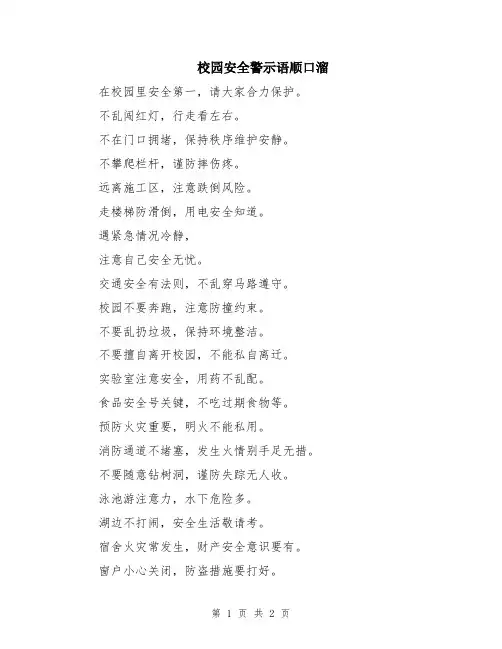 校园安全警示语顺口溜

在校园里安全第一，请大家合力保护。

不乱闯红灯，行走看左右。

不在门口拥堵，保持秩序维护安静。

不攀爬栏杆，谨防摔伤疼。

远离施工区，注意跌倒风险。

走楼梯防滑倒，用电安全知道。

遇紧急情况冷静，

注意自己安全无忧。

交通安全有法则，不乱穿马路遵守。

校园不要奔跑，注意防撞约束。

不要乱扔垃圾，保持环境整洁。

不要擅自离开校园，不能私自离迁。

实验室注意安全，用药不乱配。

食品安全号关键，不吃过期食物等。

预防火灾重要，明火不能私用。

消防通道不堵塞，发生火情别手足无措。

不要随意钻树洞，谨防失踪无人收。

泳池游注意力，水下危险多。

湖边不打闹，安全生活敬请考。

宿舍火灾常发生，财产安全意识要有。

窗户小心关闭，防盗措施要打好。

第 1 页 共 2 页